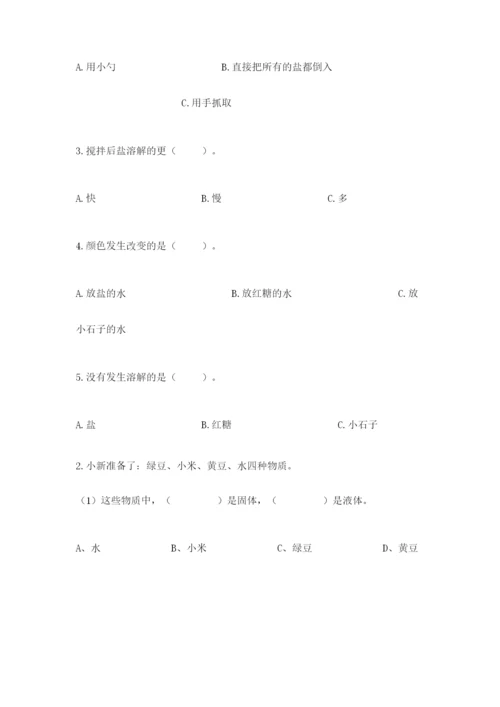 A. 用小勺　　　　　　　　B. 直接把所有的盐都倒入

C. 用手抓取

3. 搅拌后盐溶解的更（　　）。

A. 快　　　　　　B. 慢　　　　　　C. 多

4. 颜色发生改变的是（　　）。

A. 放盐的水　　　　　　B. 放红糖的水　　　　　　C. 放小石子的水

5. 没有发生溶解的是（　　）。

A. 盐　　　　　　B. 红糖　　　　　　C. 小石子

2. 小新准备了：绿豆、小米、黄豆、水四种物质。

（1）这些物质中，（　　　）是固体，（　　　）是液体。

A、水　　　　B、小米　　　　C、绿豆　　　　D、黄豆